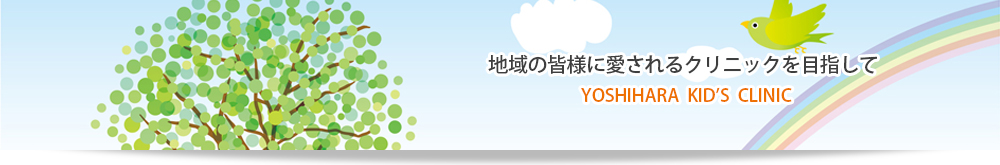 地域の皆様に愛されるクリニックを目指して

YOSHIHARA KID'S CLINIC